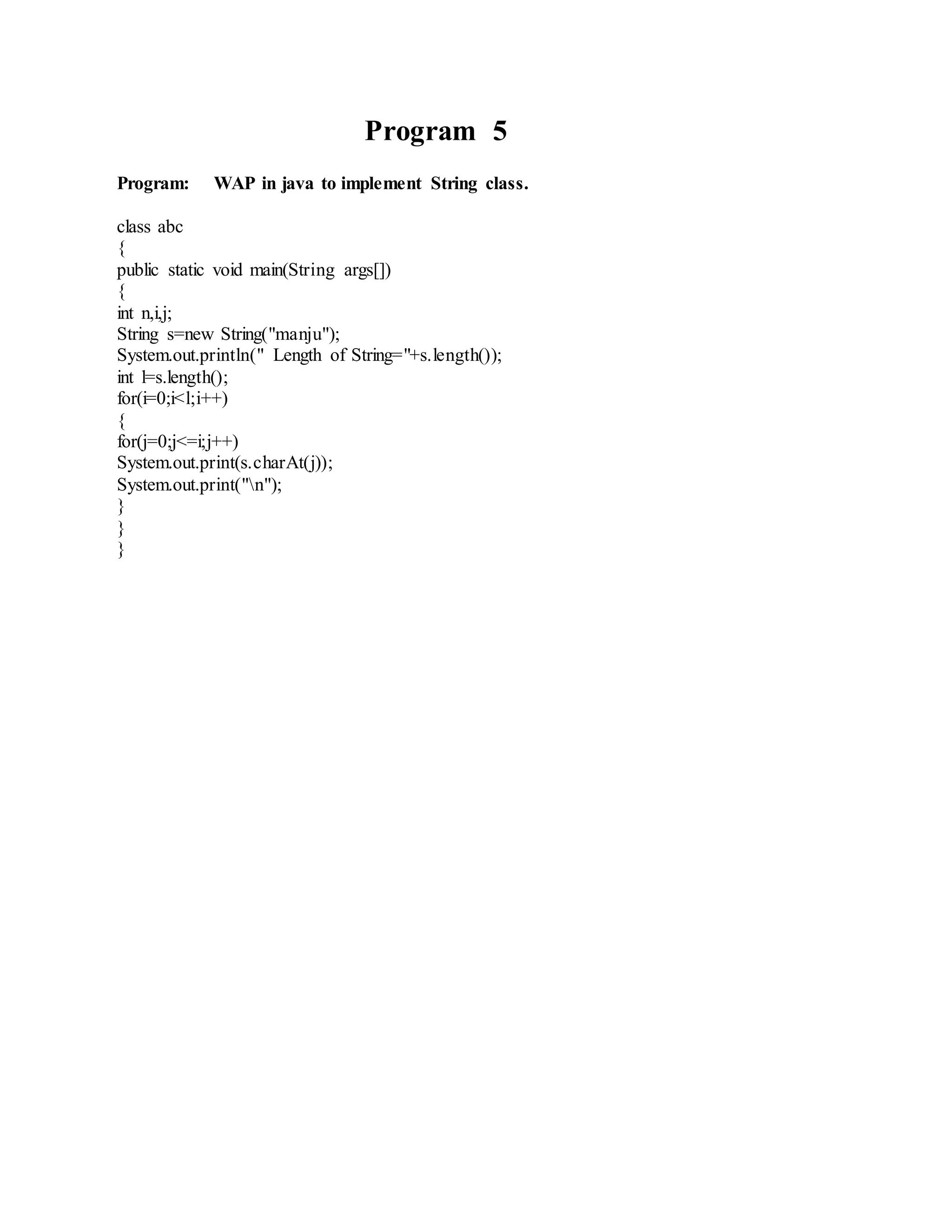 Program 5

Program: WAP in java to implement String class.

class abc
{
public static void main(String args[])
{
int n,i,j;
String s=new String("manju");
System.out.println(" Length of String="+s.length());
int l=s.length();
for(i=0;i<l;i++)
{
for(j=0;j<=i;j++)
System.out.print(s.charAt(j));
System.out.print("\n");
}
}
}